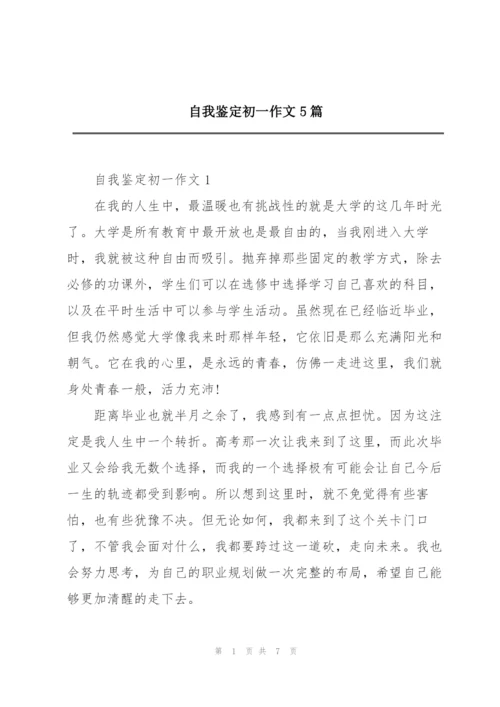 自我鉴定初一作文 5 篇

自我鉴定初一作文 1

在我的人生中，最温暖也有挑战性的就是大学的这几年时光了。大学是所有教育中最开放也是最自由的，当我刚进入大学时，我就被这种自由而吸引。抛弃掉那些固定的教学方式，除去必修的功课外，学生们可以在选修中选择学习自己喜欢的科目，以及在平时生活中可以参与学生活动。虽然现在已经临近毕业，但我仍然感觉大学像我来时那样年轻，它依旧是那么充满阳光和朝气。它在我的心里，是永远的青春，仿佛一走进这里，我们就身处青春一般，活力充沛!

距离毕业也就半月之余了，我感到有一点点担忧。因为这注定是我人生中一个转折。高考那一次让我来到了这里，而此次毕业又会给我无数个选择，而我的一个选择极有可能会让自己今后一生的轨迹都受到影响。所以想到这里时，就不免觉得有些害怕，也有些犹豫不决。但无论如何，我都来到了这个关卡门口了，不管我会面对什么，我都要跨过这一道砍，走向未来。我也会努力思考，为自己的职业规划做一次完整的布局，希望自己能够更加清醒的走下去。

第 1 页 共 7 页